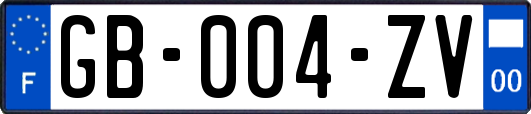 F

GB-004-ZV

00